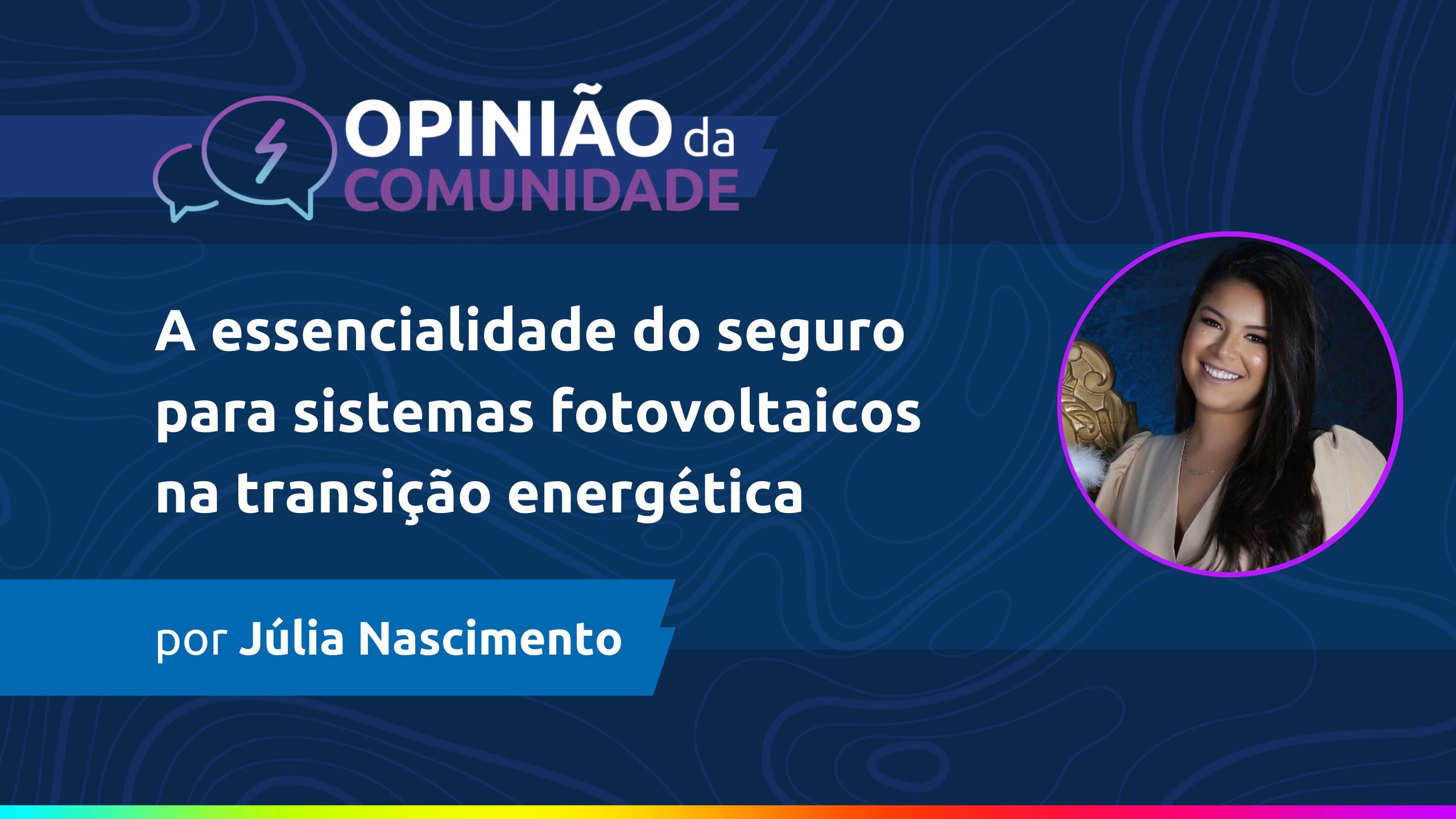 OPINIÃO da COMUNIDADE

A essencialidade do seguro para sistemas fotovoltaicos na transição energética

por Júlia Nascimento